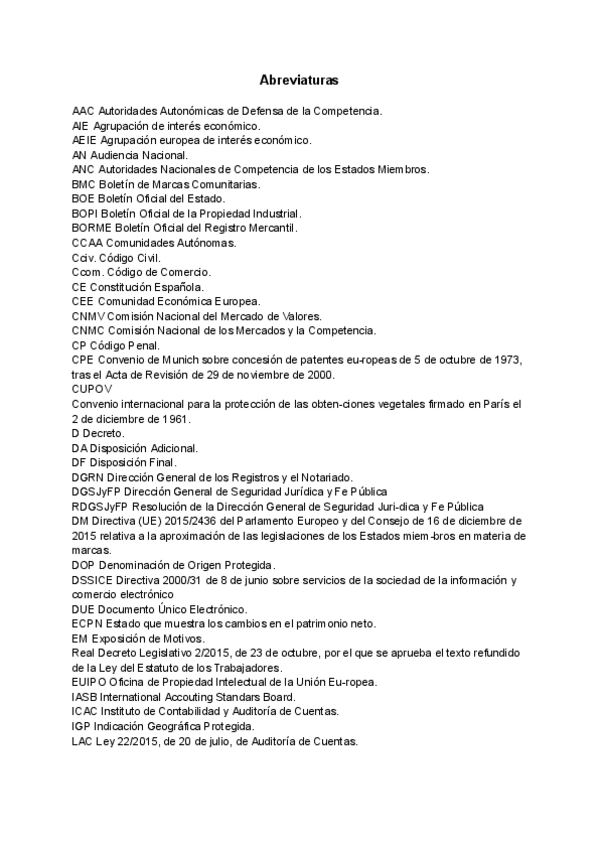 Abreviaturas

AAC Autoridades Autonómicas de Defensa de la Competencia.
AIE Agrupación de interés económico.
AEIE Agrupación europea de interés económico.
AN Audiencia Nacional.
ANC Autoridades Nacionales de Competencia de los Estados Miembros.
BMC Boletín de Marcas Comunitarias.
BOE Boletín Oficial del Estado.
BOPI Boletín Oficial de la Propiedad Industrial.
BORME Boletín Oficial del Registro Mercantil.
CCAA Comunidades Autónomas.
Cciv. Código Civil.
Ccom. Código de Comercio.
CE Constitución Española.
CEE Comunidad Económica Europea.
CNMV Comisión Nacional del Mercado de Valores.
CNMC Comisión Nacional de los Mercados y la Competencia.
CP Código Penal.
CPE Convenio de Munich sobre concesión de patentes eu-ropeas de 5 de octubre de 1973, tras el Acta de Revisión de 29 de noviembre de 2000.
CUPOV
Convenio internacional para la protección de las obten-ciones vegetales firmado en París el 2 de diciembre de 1961.
D Decreto.
DA Disposición Adicional.
DF Disposición Final.
DGRN Dirección General de los Registros y el Notariado.
DGSJyFP Dirección General de Seguridad Jurídica y Fe Pública
RDGSJyFP Resolución de la Dirección General de Seguridad Juri-dica y Fe Pública
DM Directiva (UE) 2015/2436 del Parlamento Europeo y del Consejo de 16 de diciembre de 2015 relativa a la aproximación de las legislaciones de los Estados miem-bros en materia de marcas.
DOP Denominación de Origen Protegida.
DSSICE Directiva 2000/31 de 8 de junio sobre servicios de la sociedad de la información y comercio electrónico
DUE Documento Único Electrónico.
ECPN Estado que muestra los cambios en el patrimonio neto.
EM Exposición de Motivos.
Real Decreto Legislativo 2/2015, de 23 de octubre, por el que se aprueba el texto refundido de la Ley del Estatuto de los Trabajadores.
EUIPO Oficina de Propiedad Intelectual de la Unión Eu-ropea.
IASB International Accouting Standars Board.
ICAC Instituto de Contabilidad y Auditoría de Cuentas.
IGP Indicación Geográfica Protegida.
LAC Ley 22/2015, de 20 de julio, de Auditoría de Cuentas.